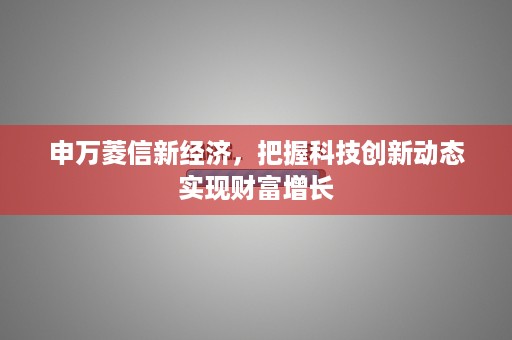 申万菱信新经济，把握科技创新动态
实现财富增长